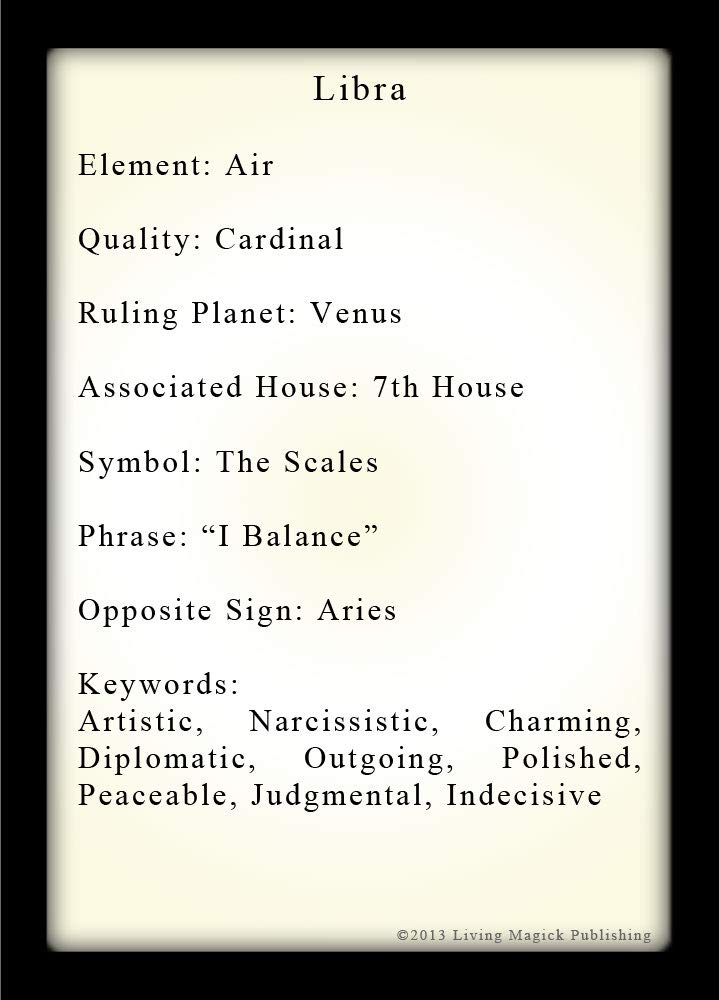 Libra

Element: Air

Quality: Cardinal

Ruling Planet: Venus

Associated House: 7th House

Symbol: The Scales

Phrase: "I Balance"

Opposite Sign: Aries

Keywords:
Artistic, Narcissistic, Charming, Diplomatic, Outgoing, Polished, Peaceable, Judgmental, Indecisive

©2013 Living Magick Publishing